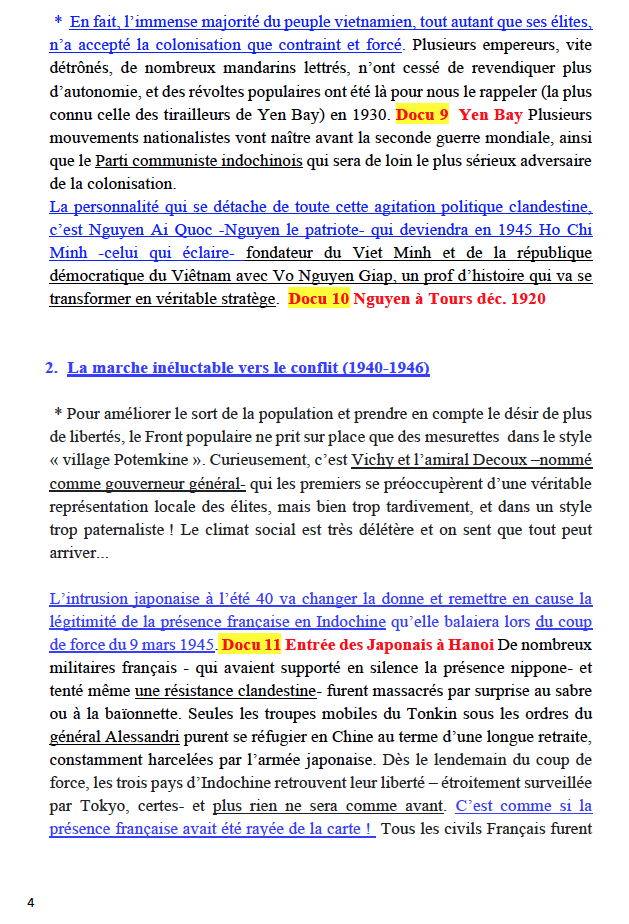 * En fait, l'immense majorité du peuple vietnamien, tout autant que ses élites, n'a accepté la colonisation que contraint et forcé. Plusieurs empereurs, vite détrônés, de nombreux mandarins lettrés, n'ont cessé de revendiquer plus d'autonomie, et des révoltes populaires ont été là pour nous le rappeler (la plus connu celle des tirailleurs de Yen Bay) en 1930. Docu 9 Yen Bay Plusieurs mouvements nationalistes vont naître avant la seconde guerre mondiale, ainsi que le Parti communiste indochinois qui sera de loin le plus sérieux adversaire de la colonisation.
La personnalité qui se détache de toute cette agitation politique clandestine, c'est Nguyen Ai Quoc -Nguyen le patriote- qui deviendra en 1945 Ho Chi Minh -celui qui éclaire- fondateur du Viet Minh et de la république démocratique du Viêtnam avec Vo Nguyen Giap, un prof d'histoire qui va se transformer en véritable stratège. Docu 10 Nguyen à Tours déc. 1920

2. La marche inéluctable vers le conflit (1940-1946)

* Pour améliorer le sort de la population et prendre en compte le désir de plus de libertés, le Front populaire ne prit sur place que des mesurettes dans le style « village Potemkine ». Curieusement, c'est Vichy et l'amiral Decoux –nommé comme gouverneur général- qui les premiers se préoccupèrent d'une véritable représentation locale des élites, mais bien trop tardivement, et dans un style trop paternaliste ! Le climat social est très délétère et on sent que tout peut arriver...

L'intrusion japonaise à l'été 40 va changer la donne et remettre en cause la légitimité de la présence française en Indochine qu'elle balaiera lors du coup de force du 9 mars 1945. Docu 11 Entrée des Japonais à Hanoi De nombreux militaires français - qui avaient supporté en silence la présence nippone- et tenté même une résistance clandestine- furent massacrés par surprise au sabre ou à la baïonnette. Seules les troupes mobiles du Tonkin sous les ordres du général Alessandri purent se réfugier en Chine au terme d'une longue retraite, constamment harcelées par l'armée japonaise. Dès le lendemain du coup de force, les trois pays d'Indochine retrouvent leur liberté – étroitement surveillée par Tokyo, certes- et plus rien ne sera comme avant. C'est comme si la présence française avait été rayée de la carte ! Tous les civils Français furent

4